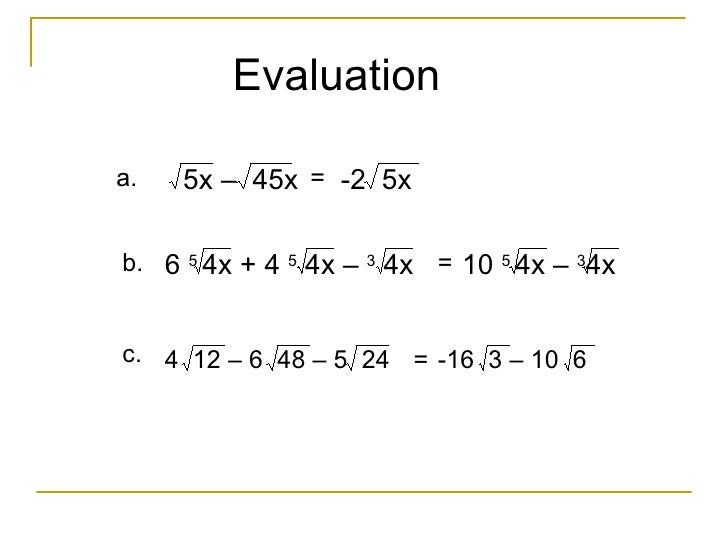 Evaluation

a. $\sqrt{5x} - \sqrt{45x} = -2\sqrt{5x}$

b. $6\sqrt[5]{4x} + 4\sqrt[5]{4x} - \sqrt[3]{4x} = 10\sqrt[5]{4x} - \sqrt[3]{4x}$

c. $4\sqrt{12} - 6\sqrt{48} - 5\sqrt{24} = -16\sqrt{3} - 10\sqrt{6}$